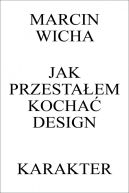 MARCIN WICHA

JAK PRZESTAŁEM KOCHAĆ DESIGN

KARAKTER